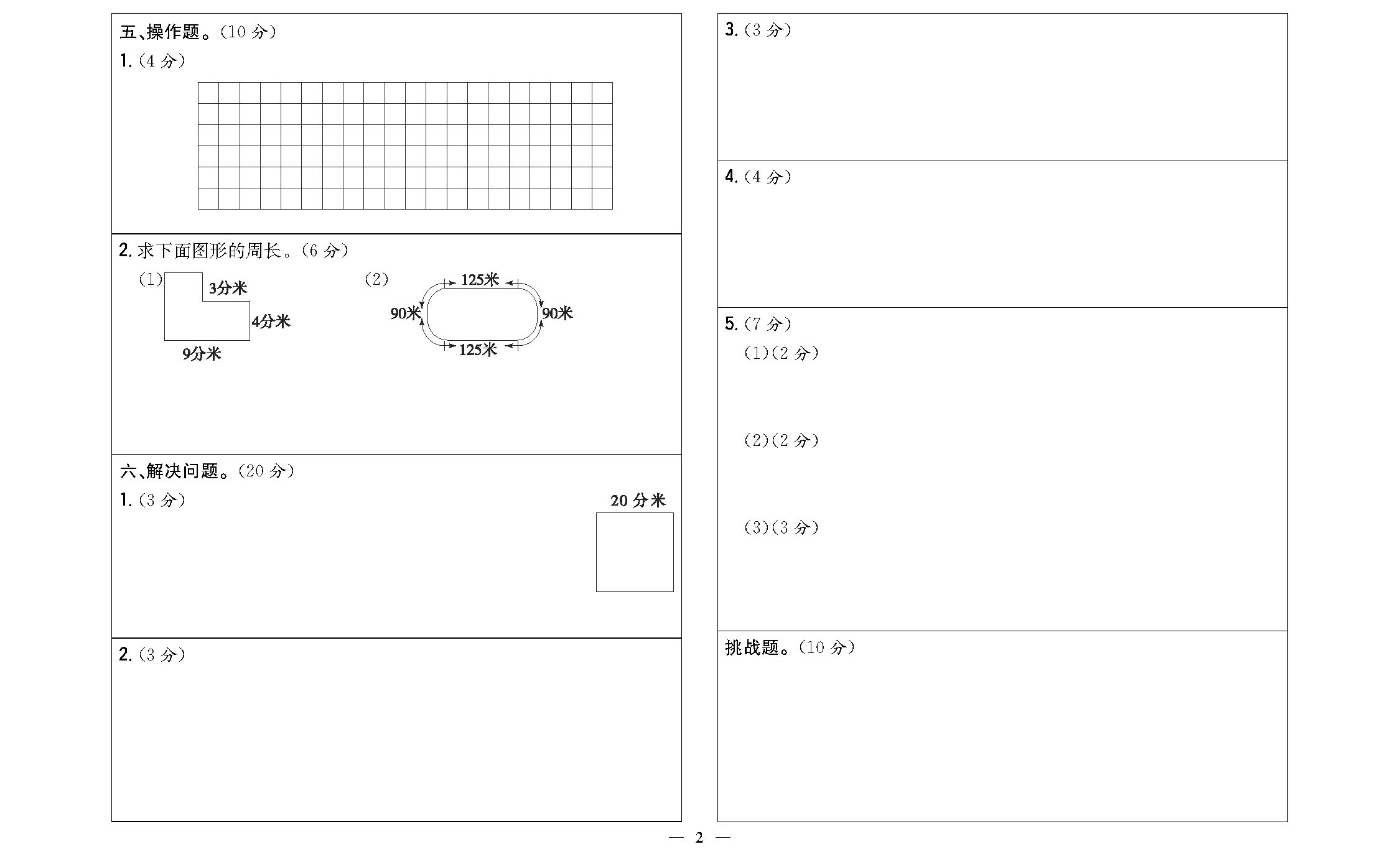 五、操作题。(10分)

1.(4分)

2.求下面图形的周长。(6分)

(1)

3分米

4分米

9分米

(2)

125米

90米

90米

125米

六、解决问题。(20分)

1.(3分)

20分米

2.(3分)

3.(3分)

4.(4分)

5.(7分)

(1)(2分)

(2)(2分)

(3)(3分)

挑战题。(10分)

— 2 —